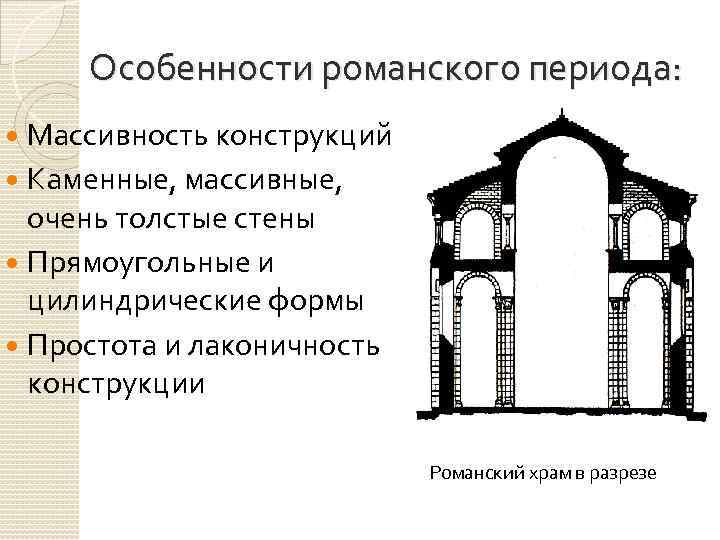 Особенности романского периода:

• Массивность конструкций
• Каменные, массивные, очень толстые стены
• Прямоугольные и цилиндрические формы
• Простота и лаконичность конструкции

Романский храм в разрезе